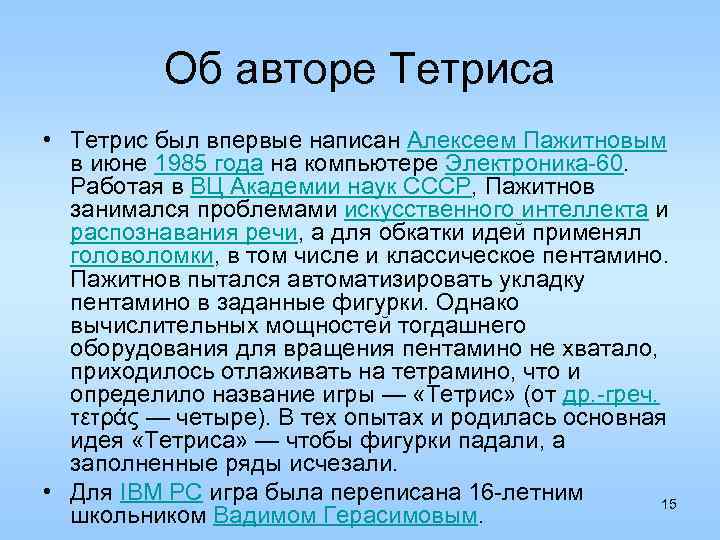 Об авторе Тетриса

• Тетрис был впервые написан Алексеем Пажитновым в июне 1985 года на компьютере Электроника-60. Работая в ВЦ Академии наук СССР, Пажитнов занимался проблемами искусственного интеллекта и распознавания речи, а для обкатки идей применял головоломки, в том числе и классическое пентамино. Пажитнов пытался автоматизировать укладку пентамино в заданные фигурки. Однако вычислительных мощностей тогдашнего оборудования для вращения пентамино не хватало, приходилось отлаживать на тетрамино, что и определило название игры — «Тетрис» (от др.-греч. τετράς — четыре). В тех опытах и родилась основная идея «Тетриса» — чтобы фигурки падали, а заполненные ряды исчезали.

• Для IBM PC игра была переписана 16-летним школьником Вадимом Герасимовым.

15